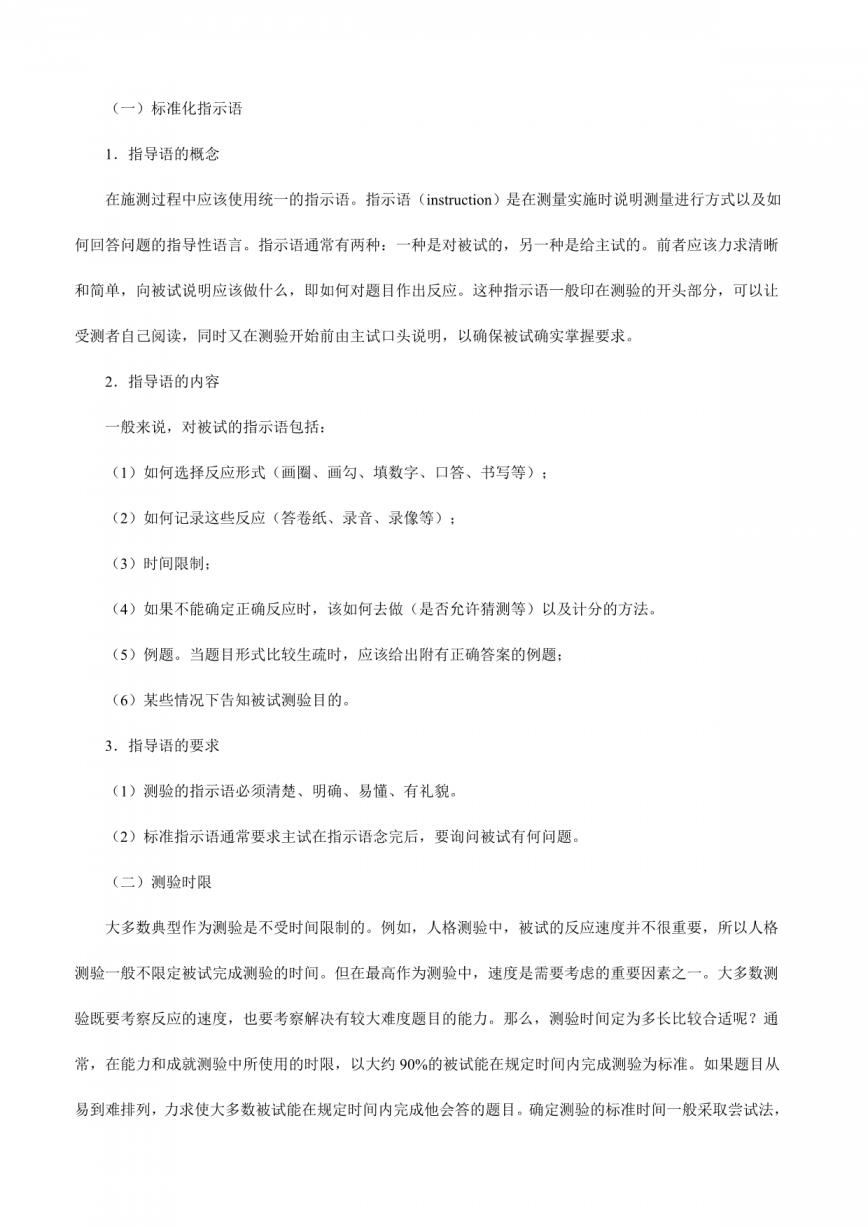 （一）标准化指示语

1．指导语的概念

在施测过程中应该使用统一的指示语。指示语（instruction）是在测量实施时说明测量进行方式以及如何回答问题的指导性语言。指示语通常有两种：一种是对被试的，另一种是给主试的。前者应该力求清晰和简单，向被试说明应该做什么，即如何对题目作出反应。这种指示语一般印在测验的开头部分，可以让受测者自己阅读，同时又在测验开始前由主试口头说明，以确保被试确实掌握要求。

2．指导语的内容

一般来说，对被试的指示语包括：

（1）如何选择反应形式（画圈、画勾、填数字、口答、书写等）；

（2）如何记录这些反应（答卷纸、录音、录像等）；

（3）时间限制；

（4）如果不能确定正确反应时，该如何去做（是否允许猜测等）以及计分的方法。

（5）例题。当题目形式比较生疏时，应该给出附有正确答案的例题；

（6）某些情况下告知被试测验目的。

3．指导语的要求

（1）测验的指示语必须清楚、明确、易懂、有礼貌。

（2）标准指示语通常要求主试在指示语念完后，要询问被试有何问题。

（二）测验时限

大多数典型作为测验是不受时间限制的。例如，人格测验中，被试的反应速度并不很重要，所以人格测验一般不限定被试完成测验的时间。但在最高作为测验中，速度是需要考虑的重要因素之一。大多数测验既要考察反应的速度，也要考察解决有较大难度题目的能力。那么，测验时间定为多长比较合适呢？通常，在能力和成就测验中所使用的时限，以大约 90%的被试能在规定时间内完成测验为标准。如果题目从易到难排列，力求使大多数被试能在规定时间内完成他会答的题目。确定测验的标准时间一般采取尝试法，